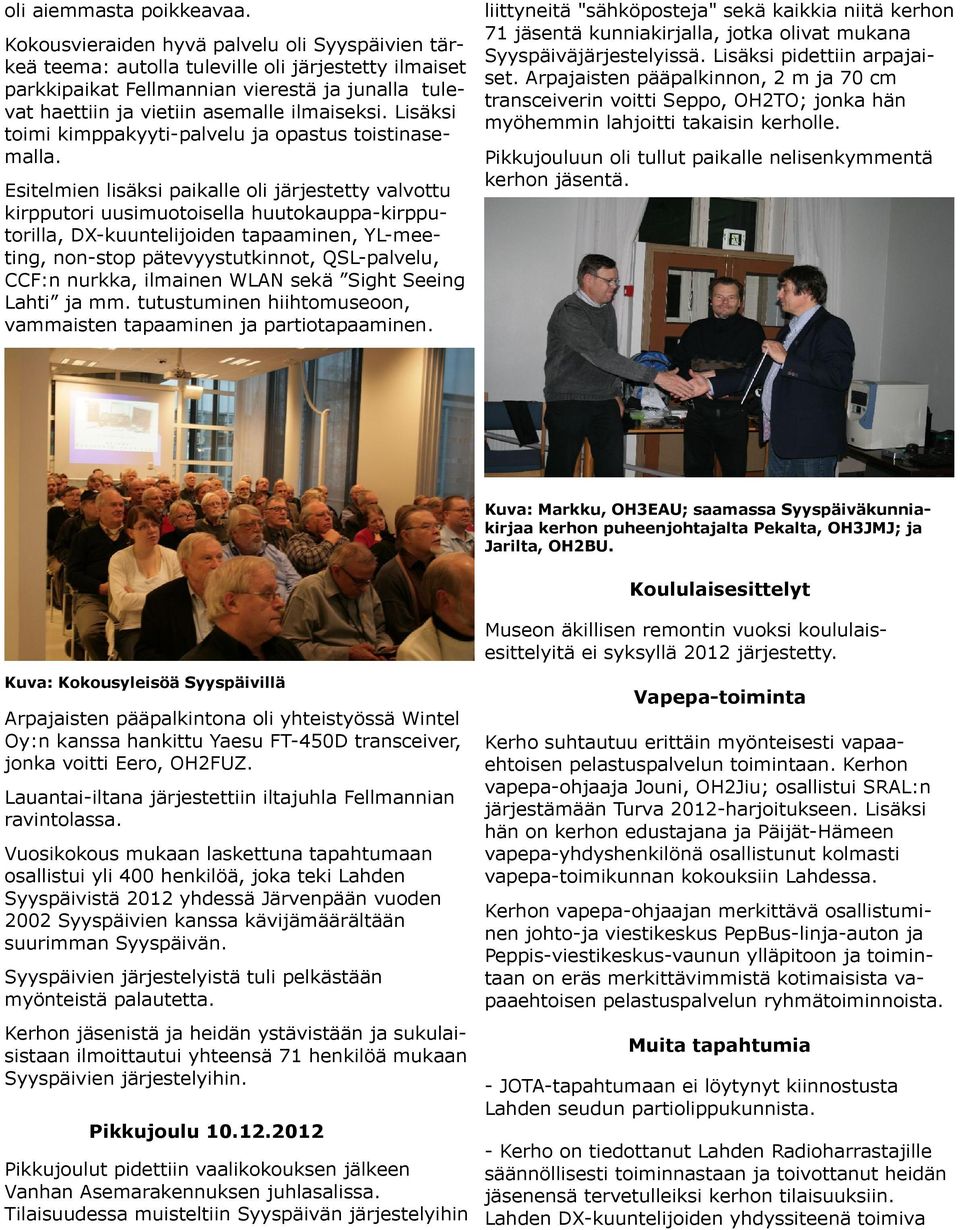 oli aiemmasta poikkeavaa.

Kokousvieraiden hyvä palvelu oli Syyspäivien tärkeä teema: autolla tuleville oli järjestetty ilmaiset parkkipaikat Fellmannian vierestä ja junalla tulevat haettiin ja vietiin asemalle ilmaiseksi. Lisäksi toimi kimppakyyti-palvelu ja opastus toistinasemalla.

Esitelmien lisäksi paikalle oli järjestetty valvottu kirpputori uusimuotoisella huutokauppa-kirpputorilla, DX-kuuntelijoiden tapaaminen, YL-meeting, non-stop pätevyystutkinnot, QSL-palvelu, CCF:n nurkka, ilmainen WLAN sekä ”Sight Seeing Lahti” ja mm. tutustuminen hiihtomuseoon, vammaisten tapaaminen ja partiotapaaminen.

Kuva: Kokousyleisöä Syyspäivillä

Arpajaisten pääpalkintona oli yhteistyössä Wintel Oy:n kanssa hankittu Yaesu FT-450D transceiver, jonka voitti Eero, OH2FUZ.

Lauantai-iltana järjestettiin iltajuhla Fellmannian ravintolassa.

Vuosikokous mukaan laskettuna tapahtumaan osallistui yli 400 henkilöä, joka teki Lahden Syyspäivistä 2012 yhdessä Järvenpään vuoden 2002 Syyspäivien kanssa kävijämäärältään suurimman Syyspäivän.

Syyspäivien järjestelyistä tuli pelkästään myönteistä palautetta.

Kerhon jäsenistä ja heidän ystävistään ja sukulaisistaan ilmoittautui yhteensä 71 henkilöä mukaan Syyspäivien järjestelyihin.

Pikkujoulu 10.12.2012

Pikkujoulut pidettiin vaalikokouksen jälkeen Vanhan Asemarakennuksen juhlasalissa. Tilaisuudessa muisteltiin Syyspäivän järjestelyihin liittyneitä "sähköposteja" sekä kaikkia niitä kerhon 71 jäsentä kunniakirjalla, jotka olivat mukana Syyspäiväjärjestelyissä. Lisäksi pidettiin arpajaiset. Arpajaisten pääpalkinnon, 2 m ja 70 cm transceiverin voitti Seppo, OH2TO; jonka hän myöhemmin lahjoitti takaisin kerholle.

Pikkujouluun oli tullut paikalle nelisenkymmentä kerhon jäsentä.

Kuva: Markku, OH3EAU; saamassa Syyspäiväkunniakirjaa kerhon puheenjohtajalta Pekalta, OH3JMJ; ja Jarilta, OH2BU.

Koululaisesittelyt

Museon äkillisen remontin vuoksi koululaisesittelyitä ei syksyllä 2012 järjestetty.

Vapepa-toiminta

Kerho suhtautuu erittäin myönteisesti vapaaehtoisen pelastuspalvelun toimintaan. Kerhon vapepa-ohjaaja Jouni, OH2Jiu; osallistui SRAL:n järjestämään Turva 2012-harjoitukseen. Lisäksi hän on kerhon edustajana ja Päijät-Hämeen vapepa-yhdyshenkilönä osallistunut kolmasti vapepa-toimikunnan kokouksiin Lahdessa.

Kerhon vapepa-ohjaajan merkittävä osallistuminen johto-ja viestikeskus PepBus-linja-auton ja Peppis-viestikeskus-vaunun ylläpitoon ja toimintaan on eräs merkittävimmistä kotimaisista vapaaehtoisen pelastuspalvelun ryhmätoiminnoista.

Muita tapahtumia

- JOTA-tapahtumaan ei löytynyt kiinnostusta Lahden seudun partiolippukunnista.

- Kerho on tiedottanut Lahden Radioharrastajille säännöllisesti toiminnastaan ja toivottanut heidän jäsenensä tervetulleiksi kerhon tilaisuuksiin. Lahden DX-kuuntelijoiden yhdyssiteenä toimiva